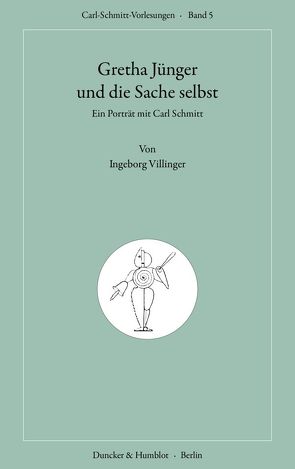 Carl-Schmitt-Vorlesungen · Band 5

Gretha Jünger
und die Sache selbst

Ein Porträt mit Carl Schmitt

Von
Ingeborg Villinger

Duncker & Humblot · Berlin